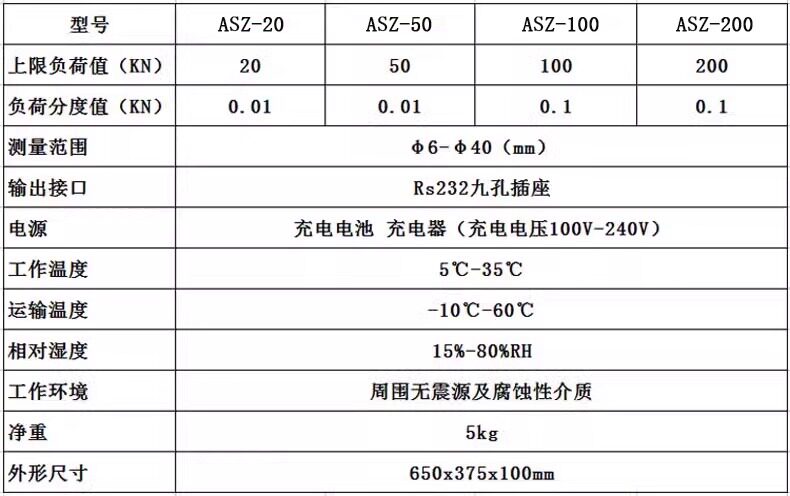 | 型号 | ASZ-20 | ASZ-50 | ASZ-100 | ASZ-200 |
|---|---|---|---|---|
| 上限负荷值（KN） | 20 | 50 | 100 | 200 |
| 负荷分度值（KN） | 0.01 | 0.01 | 0.1 | 0.1 |
| 测量范围 | Φ6-Φ40（mm） | | | |
| 输出接口 | Rs232九孔插座 | | | |
| 电源 | 充电电池 充电器（充电电压100V-240V） | | | |
| 工作温度 | 5℃-35℃ | | | |
| 运输温度 | -10℃-60℃ | | | |
| 相对湿度 | 15%-80%RH | | | |
| 工作环境 | 周围无震源及腐蚀性介质 | | | |
| 净重 | 5kg | | | |
| 外形尺寸 | 650x375x100mm | | | |